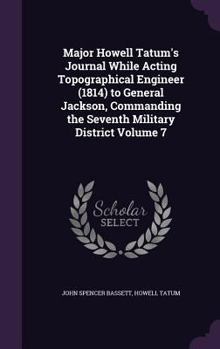 Major Howell Tatum's Journal While Acting Topographical Engineer (1814) to General Jackson, Commanding the Seventh Military District Volume 7

Scholar SELECT

JOHN SPENCER BASSETT, HOWELL TATUM